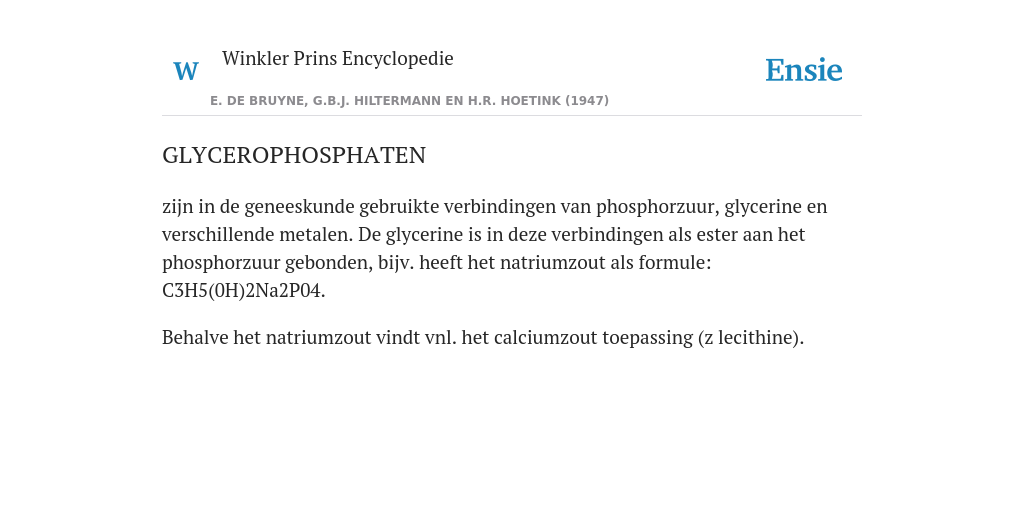 W Winkler Prins Encyclopedie

Ensie

E. DE BRUYNE, G.B.J. HILTERMANN EN H.R. HOETINK (1947)

GLYCEROPHOSPHATEN

zijn in de geneeskunde gebruikte verbindingen van phosphorzuur, glycerine en verschillende metalen. De glycerine is in deze verbindingen als ester aan het phosphorzuur gebonden, bijv. heeft het natriumzout als formule: C3H5(0H)2Na2P04.

Behalve het natriumzout vindt vnl. het calciumzout toepassing (z lecithine).